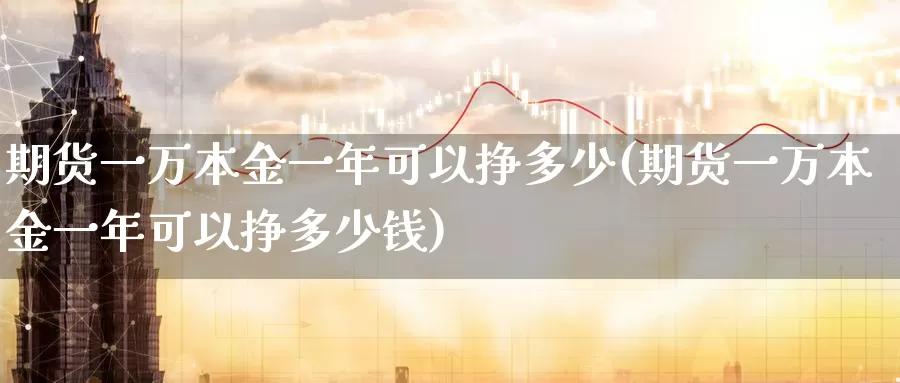 期货一万本金一年可以挣多少(期货一万本金一年可以挣多少钱)